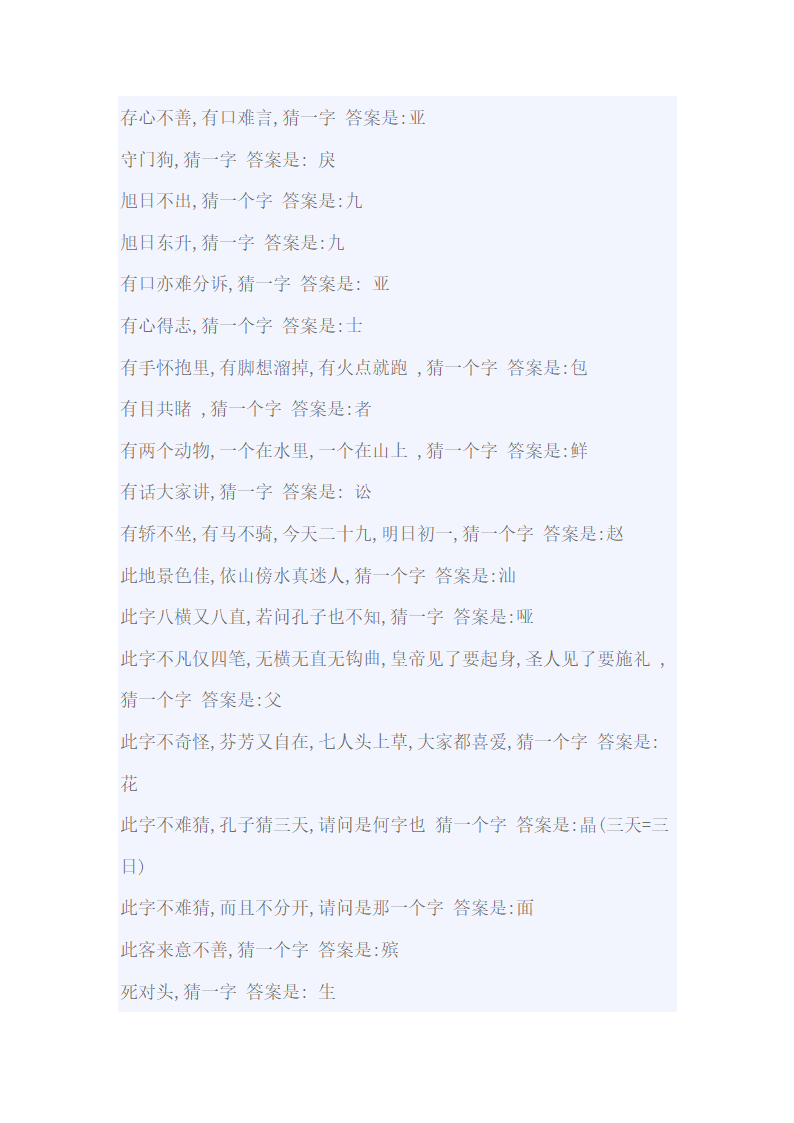 存心不善,有口难言,猜一字 答案是:亚

守门狗,猜一字 答案是: 戾

旭日不出,猜一个字 答案是:九

旭日东升,猜一字 答案是:九

有口亦难分诉,猜一字 答案是: 亚

有心得志,猜一个字 答案是:士

有手怀抱里,有脚想溜掉,有火点就跑 ,猜一个字 答案是:包

有目共睹 ,猜一个字 答案是:者

有两个动物,一个在水里,一个在山上 ,猜一个字 答案是:鲜

有话大家讲,猜一字 答案是: 讼

有轿不坐,有马不骑,今天二十九,明日初一,猜一个字 答案是:赵

此地景色佳,依山傍水真迷人,猜一个字 答案是:汕

此字八横又八直,若问孔子也不知,猜一字 答案是:哑

此字不凡仅四笔,无横无直无钩曲,皇帝见了要起身,圣人见了要施礼 ,猜一个字 答案是:父

此字不奇怪,芬芳又自在,七人头上草,大家都喜爱,猜一个字 答案是:花

此字不难猜,孔子猜三天,请问是何字也 猜一个字 答案是:晶(三天=三日)

此字不难猜,而且不分开,请问是那一个字 答案是:面

此客来意不善,猜一个字 答案是:殡

死对头,猜一字 答案是: 生